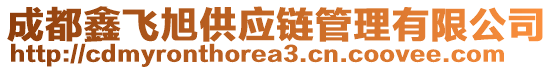 成都鑫飞旭供应链管理有限公司
http://cdmyronthorea3.cn.coovee.com